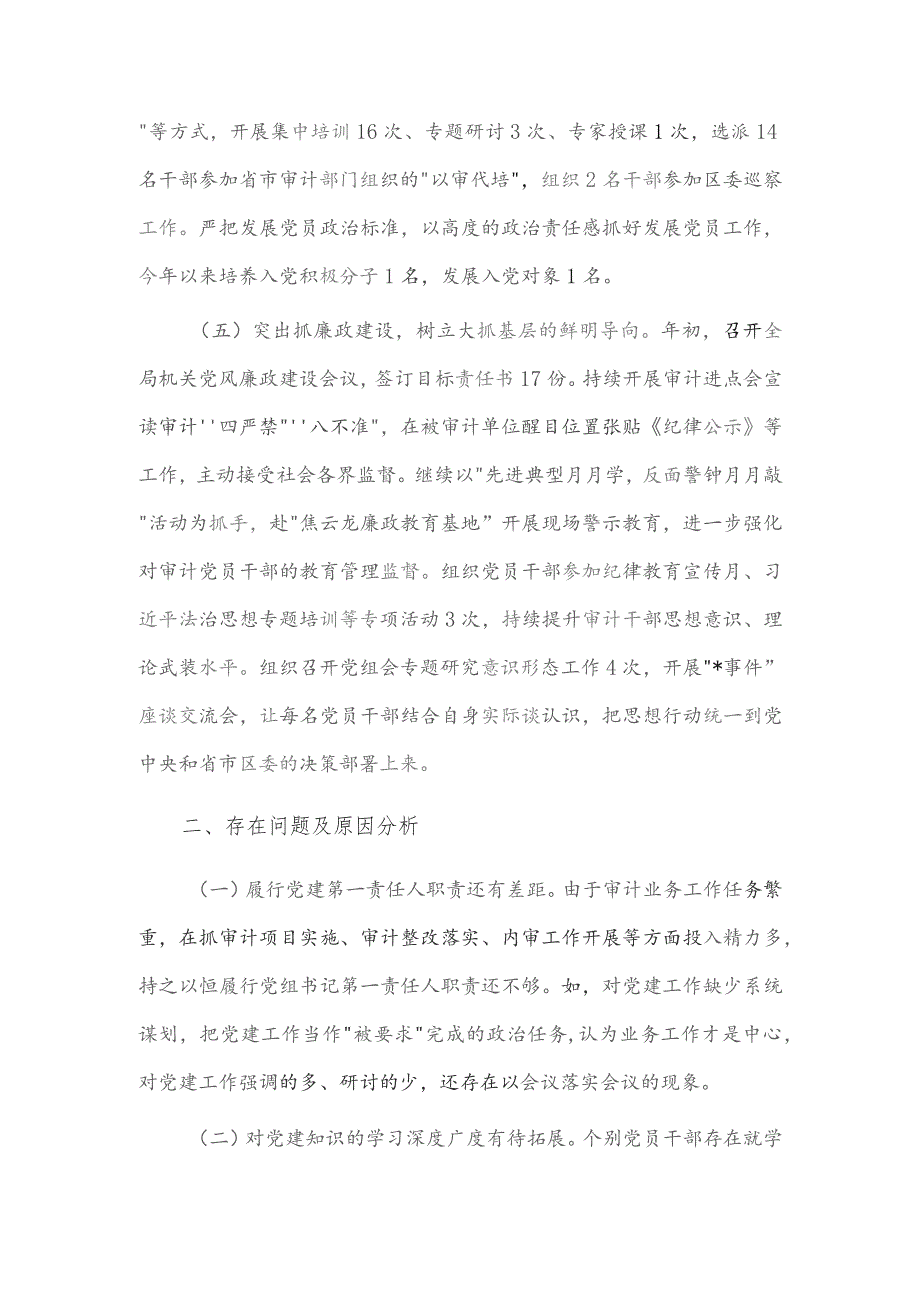 "等方式，开展集中培训16次、专题研讨3次、专家授课1次，选派14名干部参加省市审计部门组织的"以审代培"，组织2名干部参加区委巡察工作。严把发展党员政治标准，以高度的政治责任感抓好发展党员工作，今年以来培养入党积极分子1名，发展入党对象1名。

（五）突出抓廉政建设，树立大抓基层的鲜明导向。年初，召开全局机关党风廉政建设会议，签订目标责任书17份。持续开展审计进点会宣读审计''四严禁"''八不准"，在被审计单位醒目位置张贴《纪律公示》等工作，主动接受社会各界监督。继续以"先进典型月月学，反面警钟月月敲"活动为抓手，赴"焦云龙廉政教育基地”开展现场警示教育，进一步强化对审计党员干部的教育管理监督。组织党员干部参加纪律教育宣传月、习近平法治思想专题培训等专项活动3次，持续提升审计干部思想意识、理论武装水平。组织召开党组会专题研究意识形态工作4次，开展"*事件”座谈交流会，让每名党员干部结合自身实际谈认识，把思想行动统一到党中央和省市区委的决策部署上来。

二、存在问题及原因分析

（一）履行党建第一责任人职责还有差距。由于审计业务工作任务繁重，在抓审计项目实施、审计整改落实、内审工作开展等方面投入精力多，持之以恒履行党组书记第一责任人职责还不够。如，对党建工作缺少系统谋划，把党建工作当作"被要求"完成的政治任务，认为业务工作才是中心，对党建工作强调的多、研讨的少，还存在以会议落实会议的现象。

（二）对党建知识的学习深度广度有待拓展。个别党员干部存在就学